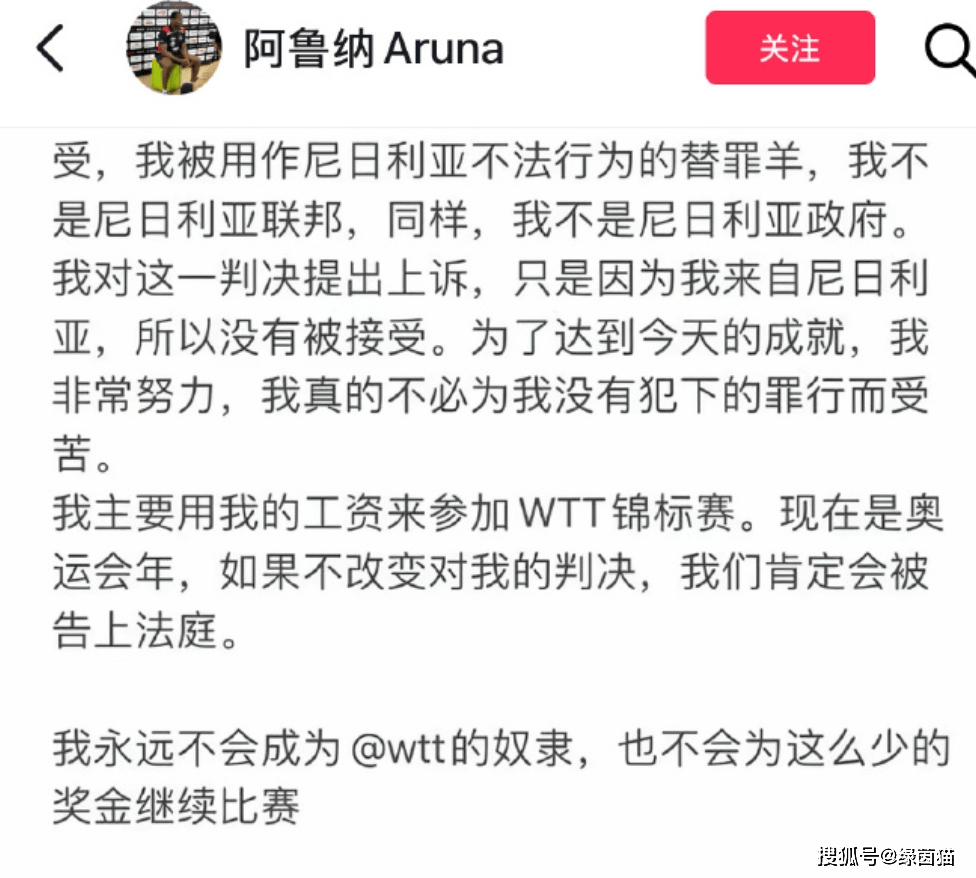 阿鲁纳 Aruna

关注

受，我被用作尼日利亚不法行为的替罪羊，我不是尼日利亚联邦，同样，我不是尼日利亚政府。我对这一判决提出上诉，只是因为我来自尼日利亚，所以没有被接受。为了达到今天的成就，我非常努力，我真的不必为我没有犯下的罪行而受苦。
我主要用我的工资来参加 WTT 锦标赛。现在是奥运会年，如果不改变对我的判决，我们肯定会被告上法庭。

我永远不会成为 @wtt的奴隶，也不会为这么少的奖金继续比赛

搜狐号@绿茵猫